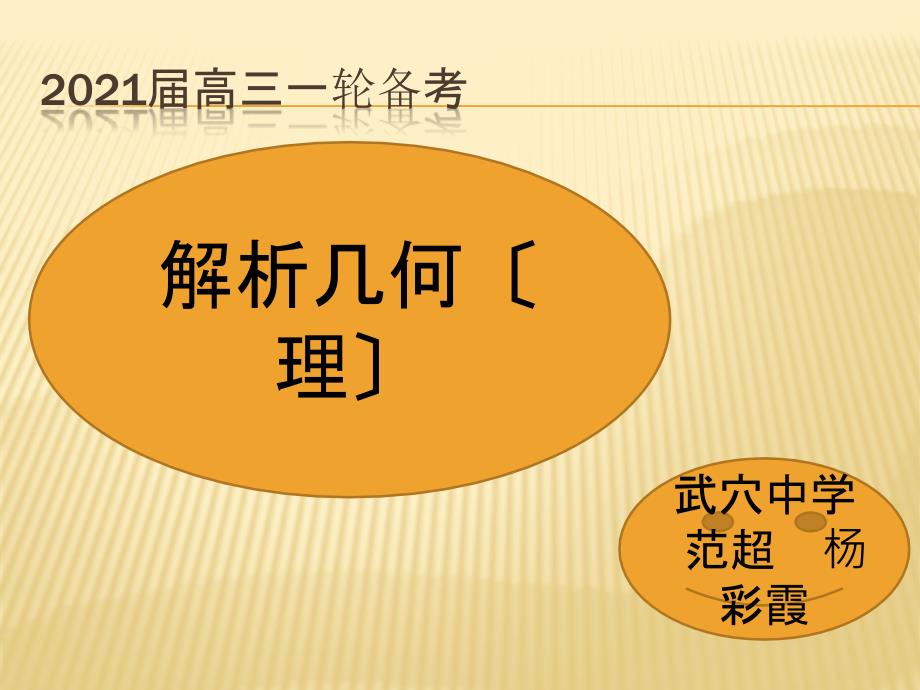 2021届高三一轮备考

解析几何〔理〕

武穴中学
范超 杨彩霞